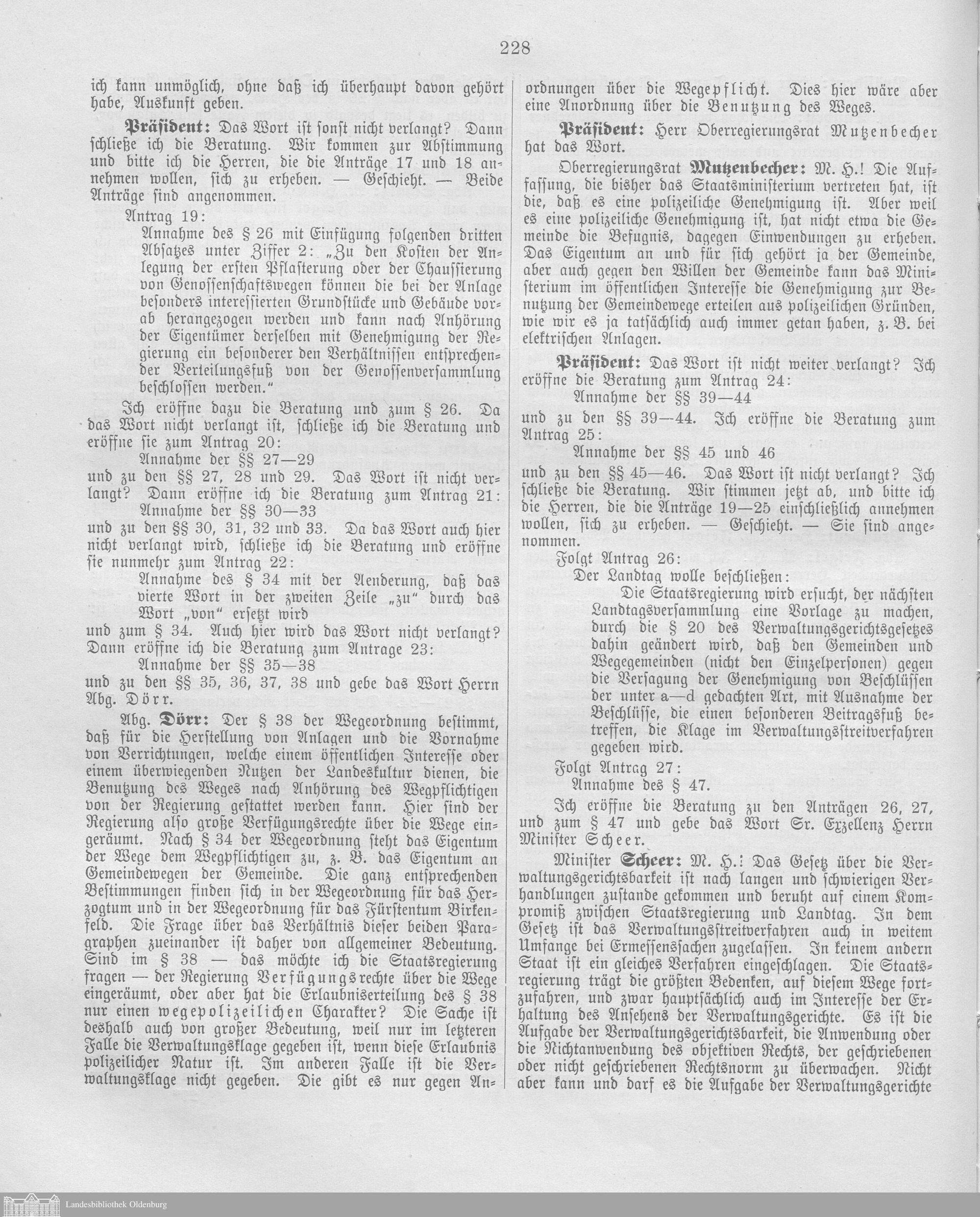 228

ich kann unmöglich, ohne daß ich überhaupt davon gehört habe, Auskunft geben.

Präsident: Das Wort ist sonst nicht verlangt? Dann schließe ich die Beratung. Wir kommen zur Abstimmung und bitte ich die Herren, die die Anträge 17 und 18 annehmen wollen, sich zu erheben. — Geschieht. — Beide Anträge sind angenommen.

Antrag 19:

Annahme des § 26 mit Einfügung folgenden dritten Absatzes unter Ziffer 2: „Zu den Kosten der Anlegung der ersten Pflasterung oder der Chaussierung von Genossenschaftswegen können die bei der Anlage besonders interessierten Grundstücke und Gebäude vorab herangezogen werden und kann nach Anhörung der Eigentümer derselben mit Genehmigung der Regierung ein besonderer den Verhältnissen entsprechender Verteilungsfuß von der Genossenversammlung beschlossen werden."

Ich eröffne dazu die Beratung und zum § 26. Da das Wort nicht verlangt ist, schließe ich die Beratung und eröffne sie zum Antrag 20:

Annahme der §§ 27—29

und zu den §§ 27, 28 und 29. Das Wort ist nicht verlangt? Dann eröffne ich die Beratung zum Antrag 21:

Annahme der §§ 30—33

und zu den §§ 30, 31, 32 und 33. Da das Wort auch hier nicht verlangt wird, schließe ich die Beratung und eröffne sie nunmehr zum Antrag 22:

Annahme des § 34 mit der Aenderung, daß das vierte Wort in der zweiten Zeile „zu" durch das Wort „von" ersetzt wird

und zum § 34. Auch hier wird das Wort nicht verlangt? Dann eröffne ich die Beratung zum Antrage 23:

Annahme der §§ 35—38

und zu den §§ 35, 36, 37, 38 und gebe das Wort Herrn Abg. Dörr.

Abg. Dörr: Der § 38 der Wegeordnung bestimmt, daß für die Herstellung von Anlagen und die Vornahme von Verrichtungen, welche einem öffentlichen Interesse oder einem überwiegenden Nutzen der Landeskultur dienen, die Benutzung des Weges nach Anhörung des Wegpflichtigen von der Regierung gestattet werden kann. Hier sind der Regierung also große Verfügungsrechte über die Wege eingeräumt. Nach § 34 der Wegeordnung steht das Eigentum der Wege dem Wegpflichtigen zu, z. B. das Eigentum an Gemeindewegen der Gemeinde. Die ganz entsprechenden Bestimmungen finden sich in der Wegeordnung für das Herzogtum und in der Wegeordnung für das Fürstentum Birkenfeld. Die Frage über das Verhältnis dieser beiden Paragraphen zueinander ist daher von allgemeiner Bedeutung. Sind im § 38 — das möchte ich die Staatsregierung fragen — der Regierung Verfügungsrechte über die Wege eingeräumt, oder aber hat die Erlaubniserteilung des § 38 nur einen wegepolizeilichen Charakter? Die Sache ist deshalb auch von großer Bedeutung, weil nur im letzteren Falle die Verwaltungsklage gegeben ist, wenn diese Erlaubnis polizeilicher Natur ist. Im anderen Falle ist die Verwaltungsklage nicht gegeben. Die gibt es nur gegen Anordnungen über die Wegepflicht. Dies hier wäre aber eine Anordnung über die Benutzung des Weges.

Präsident: Herr Oberregierungsrat Mutzenbecher hat das Wort.

Oberregierungsrat Mutzenbecher: M. H.! Die Auffassung, die bisher das Staatsministerium vertreten hat, ist die, daß es eine polizeiliche Genehmigung ist. Aber weil es eine polizeiliche Genehmigung ist, hat nicht etwa die Gemeinde die Befugnis, dagegen Einwendungen zu erheben. Das Eigentum an und für sich gehört ja der Gemeinde, aber auch gegen den Willen der Gemeinde kann das Ministerium im öffentlichen Interesse die Genehmigung zur Benutzung der Gemeindewege erteilen aus polizeilichen Gründen, wie wir es ja tatsächlich auch immer getan haben, z. B. bei elektrischen Anlagen.

Präsident: Das Wort ist nicht weiter verlangt? Ich eröffne die Beratung zum Antrag 24:

Annahme der §§ 39—44

und zu den §§ 39—44. Ich eröffne die Beratung zum Antrag 25:

Annahme der §§ 45 und 46

und zu den §§ 45—46. Das Wort ist nicht verlangt? Ich schließe die Beratung. Wir stimmen jetzt ab, und bitte ich die Herren, die die Anträge 19—25 einschließlich annehmen wollen, sich zu erheben. — Geschieht. — Sie sind angenommen.

Folgt Antrag 26:

Der Landtag wolle beschließen:

Die Staatsregierung wird ersucht, der nächsten Landtagsversammlung eine Vorlage zu machen, durch die § 20 des Verwaltungsgerichtsgesetzes dahin geändert wird, daß den Gemeinden und Wegegemeinden (nicht den Einzelpersonen) gegen die Versagung der Genehmigung von Beschlüssen der unter a—d gedachten Art, mit Ausnahme der Beschlüsse, die einen besonderen Beitragsfuß betreffen, die Klage im Verwaltungsstreitverfahren gegeben wird.

Folgt Antrag 27:

Annahme des § 47.

Ich eröffne die Beratung zu den Anträgen 26, 27, und zum § 47 und gebe das Wort Sr. Exzellenz Herrn Minister Scheer.

Minister Scheer: M. H.! Das Gesetz über die Verwaltungsgerichtsbarkeit ist nach langen und schwierigen Verhandlungen zustande gekommen und beruht auf einem Kompromiß zwischen Staatsregierung und Landtag. In dem Gesetz ist das Verwaltungsstreitverfahren auch in weitem Umfange bei Ermessenssachen zugelassen. In keinem andern Staat ist ein gleiches Verfahren eingeschlagen. Die Staatsregierung trägt die größten Bedenken, auf diesem Wege fortzufahren, und zwar hauptsächlich auch im Interesse der Erhaltung des Ansehens der Verwaltungsgerichte. Es ist die Aufgabe der Verwaltungsgerichtsbarkeit, die Anwendung oder die Nichtanwendung des objektiven Rechts, der geschriebenen oder nicht geschriebenen Rechtsnorm zu überwachen. Nicht aber kann und darf es die Aufgabe der Verwaltungsgerichte

Landesbibliothek Oldenburg